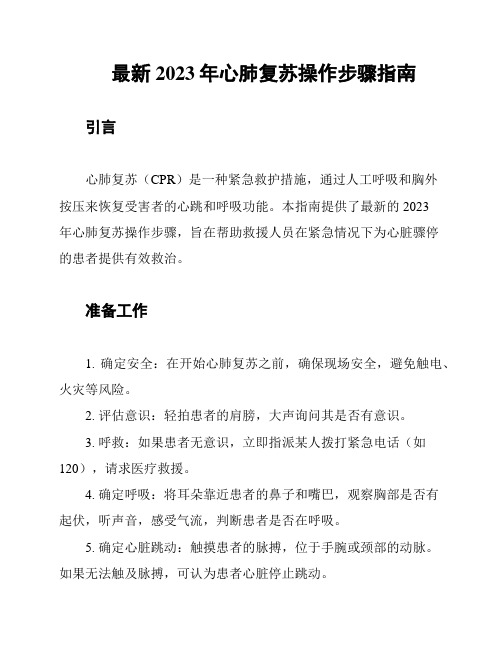 最新 2023 年心肺复苏操作步骤指南

引言

心肺复苏（CPR）是一种紧急救护措施，通过人工呼吸和胸外按压来恢复受害者的心跳和呼吸功能。本指南提供了最新的 2023 年心肺复苏操作步骤，旨在帮助救援人员在紧急情况下为心脏骤停的患者提供有效救治。

准备工作

1. 确定安全：在开始心肺复苏之前，确保现场安全，避免触电、火灾等风险。

2. 评估意识：轻拍患者的肩膀，大声询问其是否有意识。

3. 呼救：如果患者无意识，立即指派某人拨打紧急电话（如 120），请求医疗救援。

4. 确定呼吸：将耳朵靠近患者的鼻子和嘴巴，观察胸部是否有起伏，听声音，感受气流，判断患者是否在呼吸。

5. 确定心脏跳动：触摸患者的脉搏，位于手腕或颈部的动脉。如果无法触及脉搏，可认为患者心脏停止跳动。